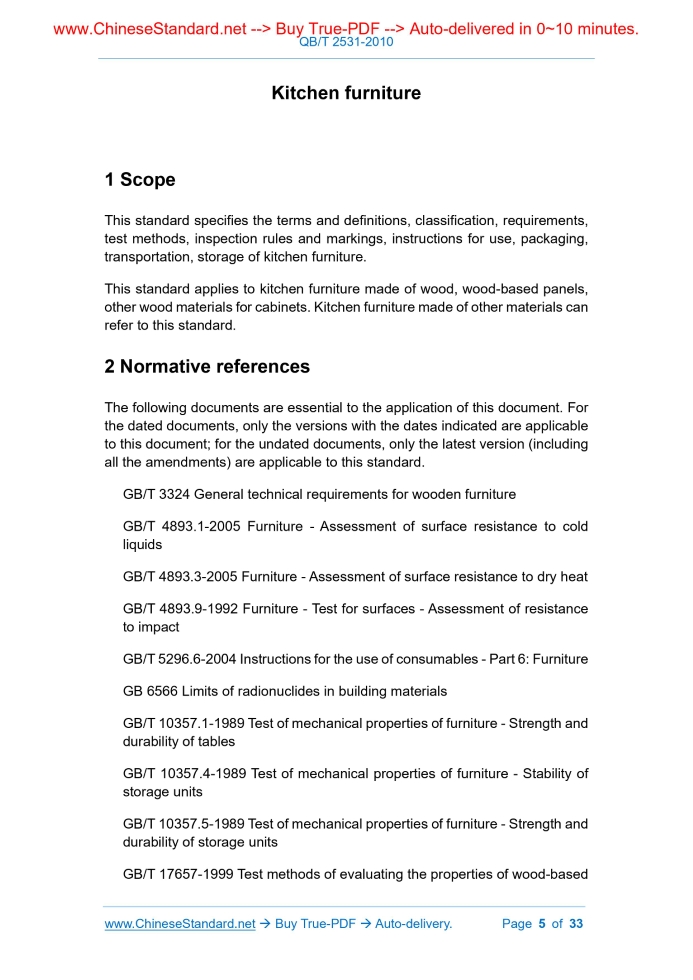 www.ChineseStandard.net --> Buy True-PDF --> Auto-delivered in 0~10 minutes.
QB/T 2531-2010

Kitchen furniture

1 Scope

This standard specifies the terms and definitions, classification, requirements, test methods, inspection rules and markings, instructions for use, packaging, transportation, storage of kitchen furniture.

This standard applies to kitchen furniture made of wood, wood-based panels, other wood materials for cabinets. Kitchen furniture made of other materials can refer to this standard.

2 Normative references

The following documents are essential to the application of this document. For the dated documents, only the versions with the dates indicated are applicable to this document; for the undated documents, only the latest version (including all the amendments) are applicable to this standard.

GB/T 3324 General technical requirements for wooden furniture

GB/T 4893.1-2005 Furniture - Assessment of surface resistance to cold liquids

GB/T 4893.3-2005 Furniture - Assessment of surface resistance to dry heat

GB/T 4893.9-1992 Furniture - Test for surfaces - Assessment of resistance to impact

GB/T 5296.6-2004 Instructions for the use of consumables - Part 6: Furniture

GB 6566 Limits of radionuclides in building materials

GB/T 10357.1-1989 Test of mechanical properties of furniture - Strength and durability of tables

GB/T 10357.4-1989 Test of mechanical properties of furniture - Stability of storage units

GB/T 10357.5-1989 Test of mechanical properties of furniture - Strength and durability of storage units

GB/T 17657-1999 Test methods of evaluating the properties of wood-based

www.ChineseStandard.net → Buy True-PDF → Auto-delivery. Page 5 of 33